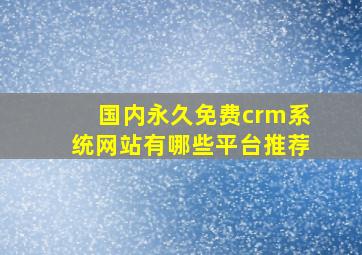 国内永久免费crm系统网站有哪些平台推荐